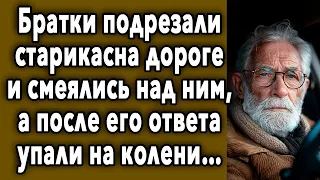 Братки подрезали старикасна дороге и смеялись над ним, а после его ответа упали на колени...